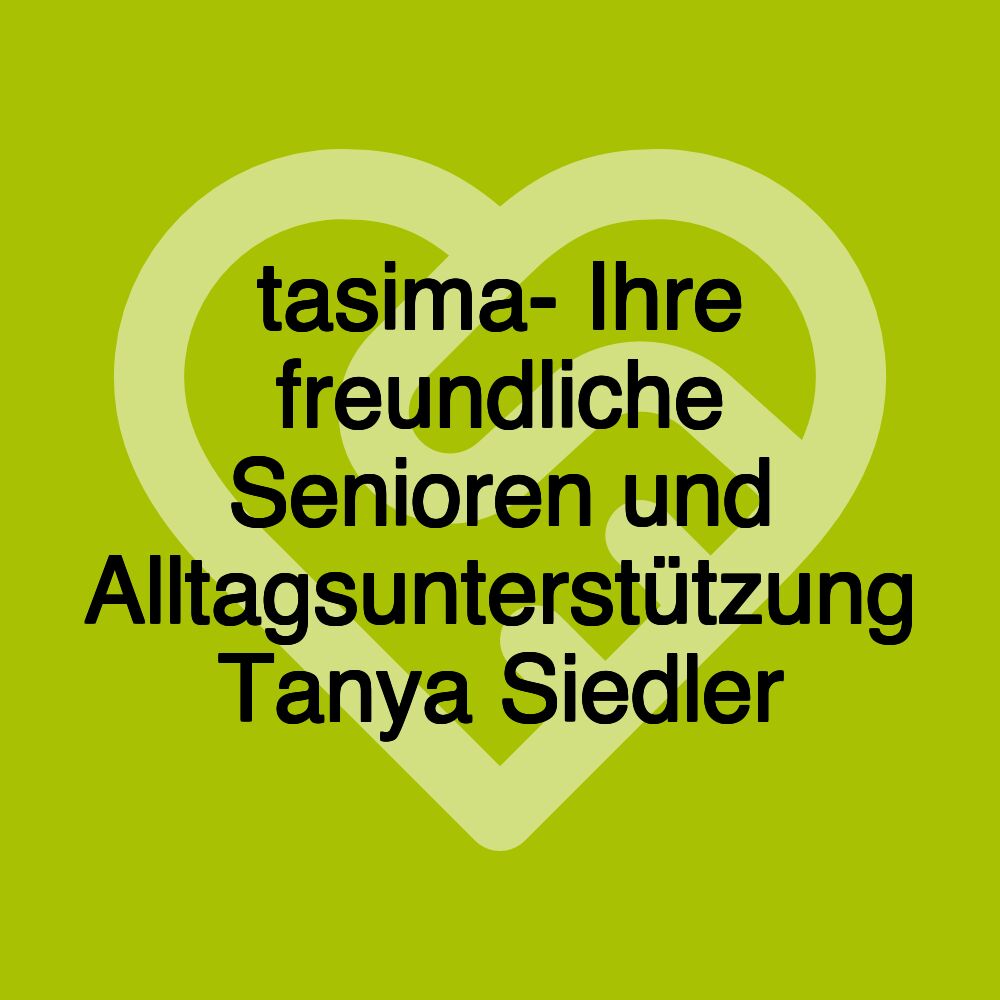 tasima- Ihre freundliche Senioren und Alltagsunterstützung Tanya Siedler